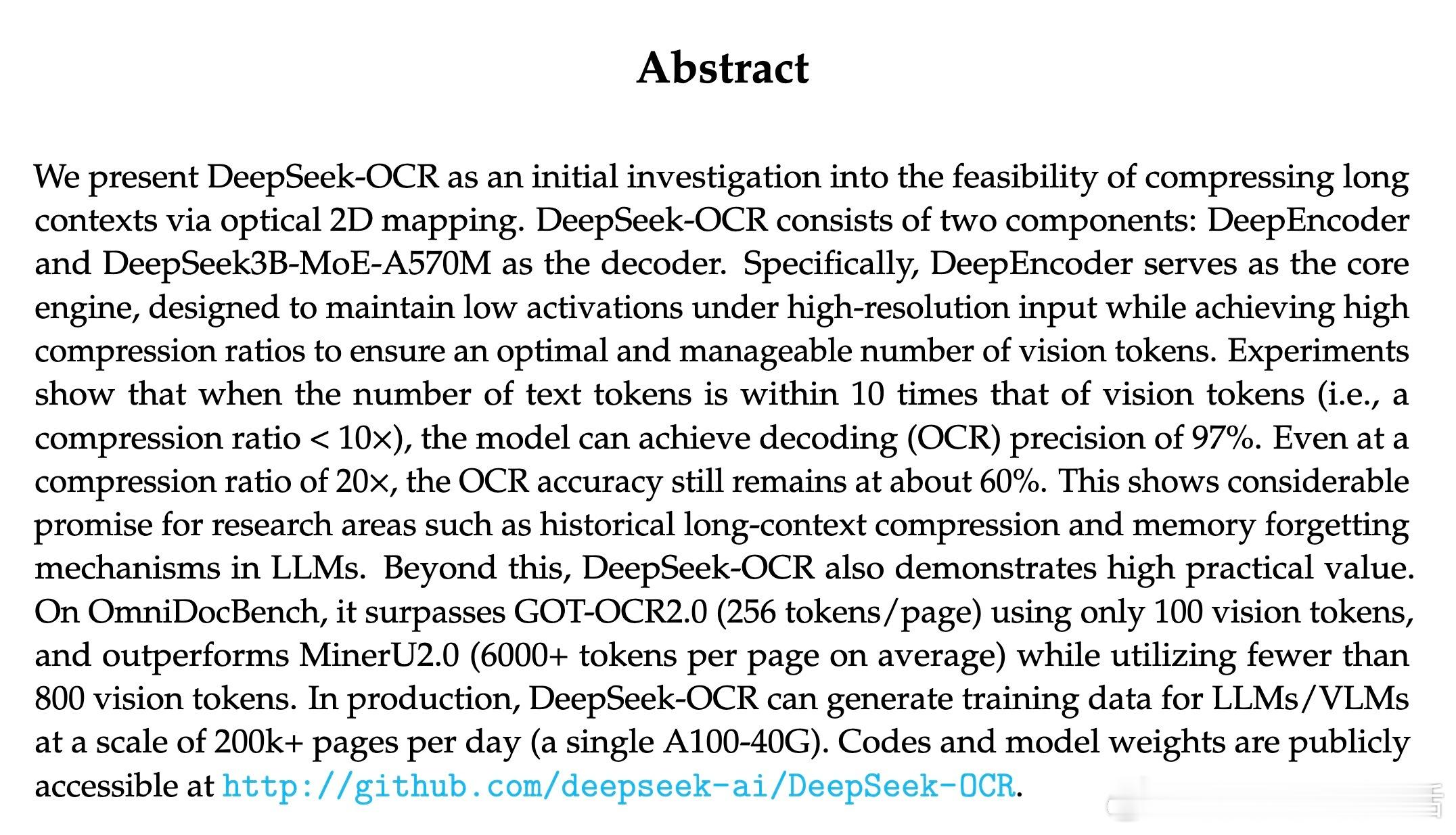 Abstract

We present DeepSeek-OCR as an initial investigation into the feasibility of compressing long contexts via optical 2D mapping. DeepSeek-OCR consists of two components: DeepEncoder and DeepSeek3B-MoE-A570M as the decoder. Specifically, DeepEncoder serves as the core engine, designed to maintain low activations under high-resolution input while achieving high compression ratios to ensure an optimal and manageable number of vision tokens. Experiments show that when the number of text tokens is within 10 times that of vision tokens (i.e., a compression ratio < 10×), the model can achieve decoding (OCR) precision of 97%. Even at a compression ratio of 20×, the OCR accuracy still remains at about 60%. This shows considerable promise for research areas such as historical long-context compression and memory forgetting mechanisms in LLMs. Beyond this, DeepSeek-OCR also demonstrates high practical value. On OmniDocBench, it surpasses GOT-OCR2.0 (256 tokens/page) using only 100 vision tokens, and outperforms MinerU2.0 (6000+ tokens per page on average) while utilizing fewer than 800 vision tokens. In production, DeepSeek-OCR can generate training data for LLMs/VLMs at a scale of 200k+ pages per day (a single A100-40G). Codes and model weights are publicly accessible at http://github.com/deepseek-ai/DeepSeek-OCR.